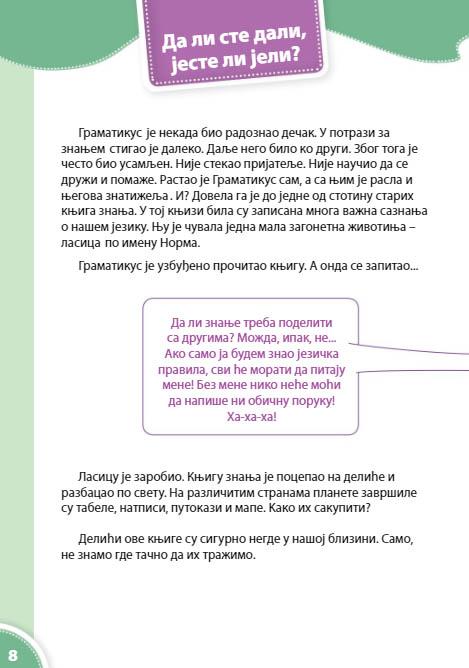 Да ли сте дали, јесте ли јели?

Граматикус је некада био радознао дечак. У потрази за знањем стигао је далеко. Даље него било ко други. Због тога је често био усамљен. Није стекао пријатеље. Није научио да се дружи и помаже. Растао је Граматикус сам, а са њим је расла и његова знатижеља . И? Довела га је до једне од стотину старих књига знања. У тој књизи била су записана многа важна сазнања о нашем језику. Њу је чувала једна мала загонетна животиња – ласица по имену Норма.

Граматикус је узбуђено прочитао књигу. А онда се запитао...

Да ли знање треба поделити са другима? Можда, ипак, не... Ако само ја будем знао језичка правила, сви ће морати да питају мене! Без мене нико неће моћи да напише ни обичну поруку! Ха-ха-ха!

Ласицу је заробио. Књигу знања је поцепао на делиће и разбацао по свету. На различитим странама планете завршиле су табеле, натписи, путокази и мапе. Како их сакупити?

Делићи ове књиге су сигурно негде у нашој близини. Само, не знамо где тачно да их тражимо.

8